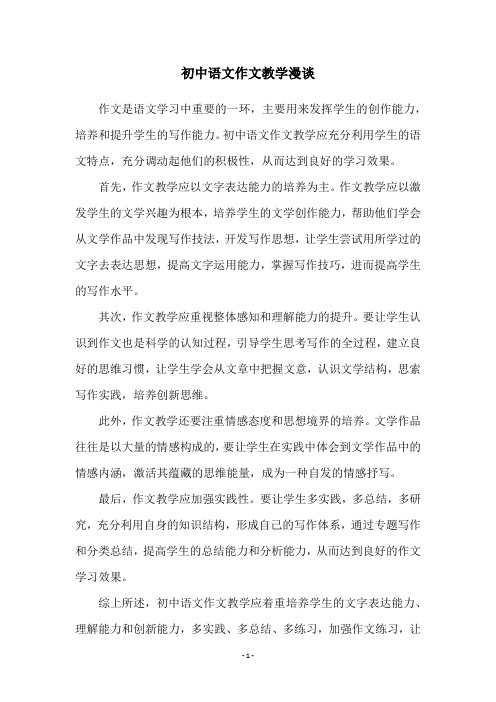 初中语文作文教学漫谈

作文是语文学习中重要的一环，主要用来发挥学生的创作能力，培养和提升学生的写作能力。初中语文作文教学应充分利用学生的语文特点，充分调动起他们的积极性，从而达到良好的学习效果。

首先，作文教学应以文字表达能力的培养为主。作文教学应以激发学生的文学兴趣为根本，培养学生的文学创作能力，帮助他们学会从文学作品中发现写作技法，开发写作思想，让学生尝试用所学过的文字去表达思想，提高文字运用能力，掌握写作技巧，进而提高学生的写作水平。

其次，作文教学应重视整体感知和理解能力的提升。要让学生认识到作文也是科学的认知过程，引导学生思考写作的全过程，建立良好的思维习惯，让学生学会从文章中把握文意，认识文学结构，思索写作实践，培养创新思维。

此外，作文教学还要注重情感态度和思想境界的培养。文学作品往往是以大量的情感构成的，要让学生在实践中体会到文学作品中的情感内涵，激活其蕴藏的思维能量，成为一种自发的情感抒写。

最后，作文教学应加强实践性。要让学生多实践，多总结，多研究，充分利用自身的知识结构，形成自己的写作体系，通过专题写作和分类总结，提高学生的总结能力和分析能力，从而达到良好的作文学习效果。

综上所述，初中语文作文教学应着重培养学生的文字表达能力、理解能力和创新能力，多实践、多总结、多练习，加强作文练习，让

- 1 -